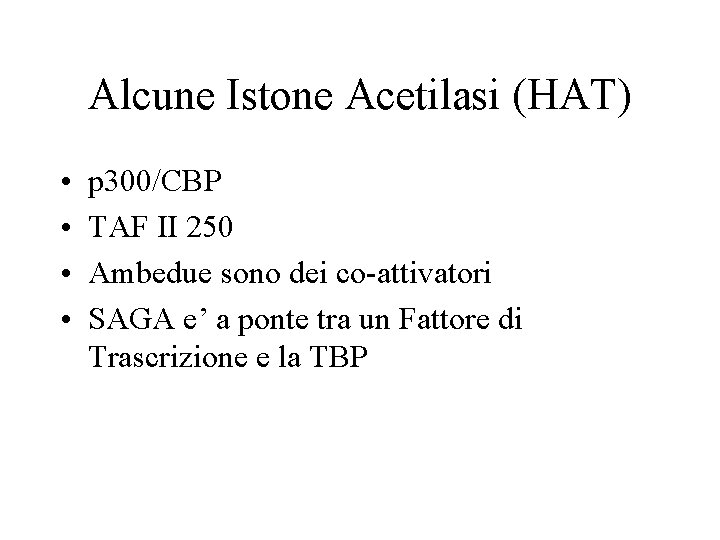 Alcune Istone Acetilasi (HAT)

• p300/CBP
• TAF II 250
• Ambedue sono dei co-attivatori
• SAGA e’ a ponte tra un Fattore di Trascrizione e la TBP